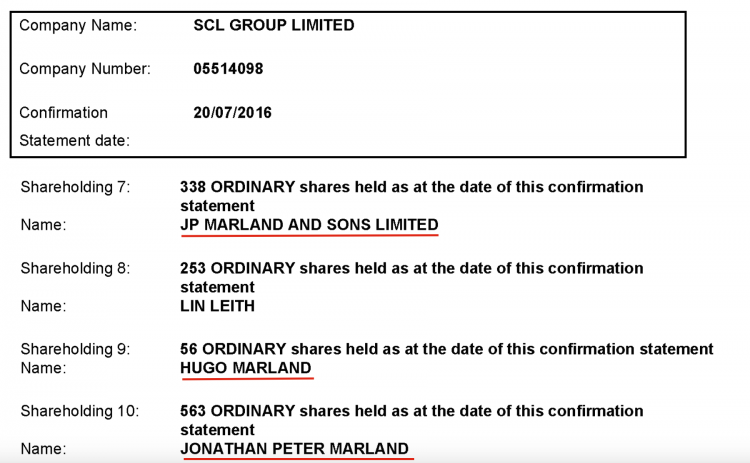 Company Name: SCL GROUP LIMITED

Company Number: 05514098

Confirmation Statement date: 20/07/2016

Shareholding 7: 338 ORDINARY shares held as at the date of this confirmation statement
Name: JP MARLAND AND SONS LIMITED

Shareholding 8: 253 ORDINARY shares held as at the date of this confirmation statement
Name: LIN LEITH

Shareholding 9: 56 ORDINARY shares held as at the date of this confirmation statement
Name: HUGO MARLAND

Shareholding 10: 563 ORDINARY shares held as at the date of this confirmation statement
Name: JONATHAN PETER MARLAND